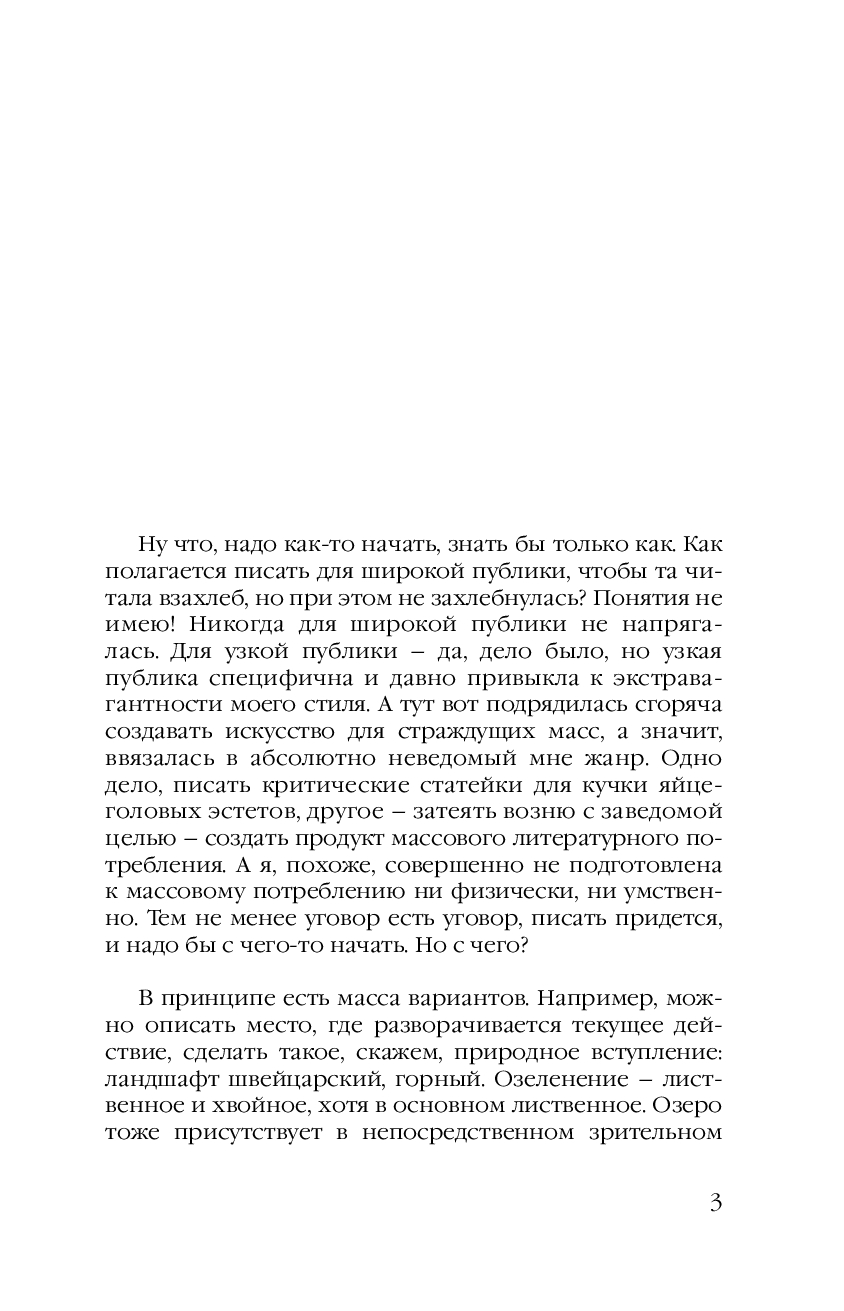 Ну что, надо как-то начать, знать бы только как. Как полагается писать для широкой публики, чтобы та читала взахлеб, но при этом не захлебнулась? Понятия не имею! Никогда для широкой публики не напрягалась. Для узкой публики – да, дело было, но узкая публика специфична и давно привыкла к экстравагантности моего стиля. А тут вот подрядилась сгоряча создавать искусство для страждущих масс, а значит, ввязалась в абсолютно неведомый мне жанр. Одно дело, писать критические статейки для кучки яйцеголовых эстетов, другое – затеять возню с заведомой целью – создать продукт массового литературного потребления. А я, похоже, совершенно не подготовлена к массовому потреблению ни физически, ни умственно. Тем не менее уговор есть уговор, писать придется, и надо бы с чего-то начать. Но с чего?

В принципе есть масса вариантов. Например, можно описать место, где разворачивается текущее действие, сделать такое, скажем, природное вступление: ландшафт швейцарский, горный. Озеленение – лиственное и хвойное, хотя в основном лиственное. Озеро тоже присутствует в непосредственном зрительном

3